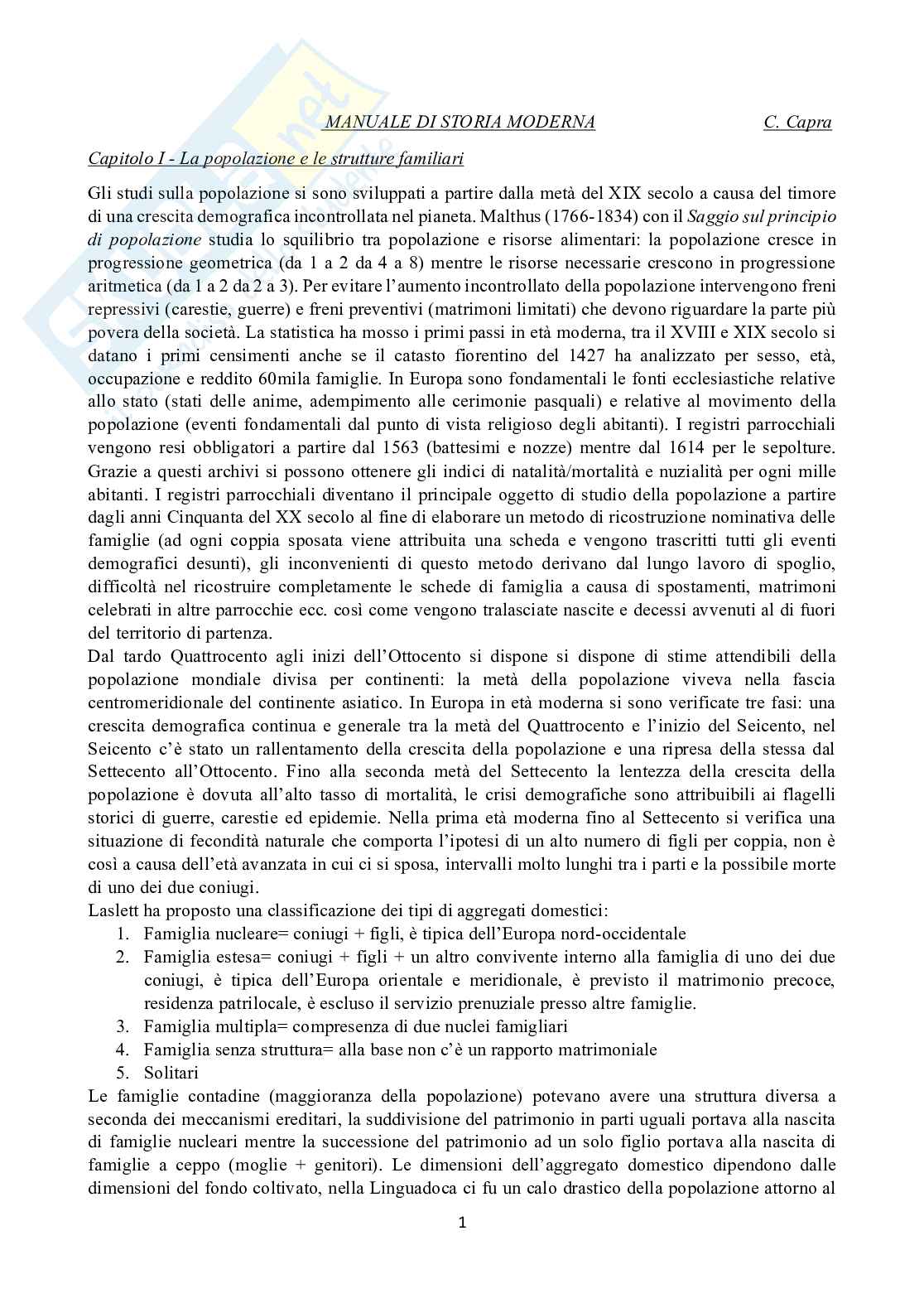 MANUALE DI STORIA MODERNA C. Capra

Capitolo I - La popolazione e le strutture familiari

Gli studi sulla popolazione si sono sviluppati a partire dalla metà del XIX secolo a causa del timore di una crescita demografica incontrollata nel pianeta. Malthus (1766-1834) con il Saggio sul principio di popolazione studia lo squilibrio tra popolazione e risorse alimentari: la popolazione cresce in progressione geometrica (da 1 a 2 da 4 a 8) mentre le risorse necessarie crescono in progressione aritmetica (da 1 a 2 da 2 a 3). Per evitare l'aumento incontrollato della popolazione intervengono freni repressivi (carestie, guerre) e freni preventivi (matrimoni limitati) che devono riguardare la parte più povera della società. La statistica ha mosso i primi passi in età moderna, tra il XVIII e XIX secolo si datano i primi censimenti anche se il catasto fiorentino del 1427 ha analizzato per sesso, età, occupazione e reddito 60mila famiglie. In Europa sono fondamentali le fonti ecclesiastiche relative allo stato (stati delle anime, adempimento alle cerimonie pasquali) e relative al movimento della popolazione (eventi fondamentali dal punto di vista religioso degli abitanti). I registri parrocchiali vengono resi obbligatori a partire dal 1563 (battesimi e nozze) mentre dal 1614 per le sepolture. Grazie a questi archivi si possono ottenere gli indici di natalità/mortalità e nuzialità per ogni mille abitanti. I registri parrocchiali diventano il principale oggetto di studio della popolazione a partire dagli anni Cinquanta del XX secolo al fine di elaborare un metodo di ricostruzione nominativa delle famiglie (ad ogni coppia sposata viene attribuita una scheda e vengono trascritti tutti gli eventi demografici desunti), gli inconvenienti di questo metodo derivano dal lungo lavoro di spoglio, difficoltà nel ricostruire completamente le schede di famiglia a causa di spostamenti, matrimoni celebrati in altre parrocchie ecc. così come vengono tralasciate nascite e decessi avvenuti al di fuori del territorio di partenza.
Dal tardo Quattrocento agli inizi dell'Ottocento si dispone si dispone di stime attendibili della popolazione mondiale divisa per continenti: la metà della popolazione viveva nella fascia centromeridionale del continente asiatico. In Europa in età moderna si sono verificate tre fasi: una crescita demografica continua e generale tra la metà del Quattrocento e l'inizio del Seicento, nel Seicento c'è stato un rallentamento della crescita della popolazione e una ripresa della stessa dal Settecento all'Ottocento. Fino alla seconda metà del Settecento la lentezza della crescita della popolazione è dovuta all'alto tasso di mortalità, le crisi demografiche sono attribuibili ai flagelli storici di guerre, carestie ed epidemie. Nella prima età moderna fino al Settecento si verifica una situazione di fecondità naturale che comporta l'ipotesi di un alto numero di figli per coppia, non è così a causa dell'età avanzata in cui ci si sposa, intervalli molto lunghi tra i parti e la possibile morte di uno dei due coniugi.
Laslett ha proposto una classificazione dei tipi di aggregati domestici:
1. Famiglia nucleare= coniugi + figli, è tipica dell'Europa nord-occidentale
2. Famiglia estesa= coniugi + figli + un altro convivente interno alla famiglia di uno dei due coniugi, è tipica dell'Europa orientale e meridionale, è previsto il matrimonio precoce, residenza patrilocale, è escluso il servizio prenuziale presso altre famiglie.
3. Famiglia multipla= compresenza di due nuclei famigliari
4. Famiglia senza struttura= alla base non c'è un rapporto matrimoniale
5. Solitari
Le famiglie contadine (maggioranza della popolazione) potevano avere una struttura diversa a seconda dei meccanismi ereditari, la suddivisione del patrimonio in parti uguali portava alla nascita di famiglie nucleari mentre la successione del patrimonio ad un solo figlio portava alla nascita di famiglie a ceppo (moglie + genitori). Le dimensioni dell'aggregato domestico dipendono dalle dimensioni del fondo coltivato, nella Linguadoca ci fu un calo drastico della popolazione attorno al

1